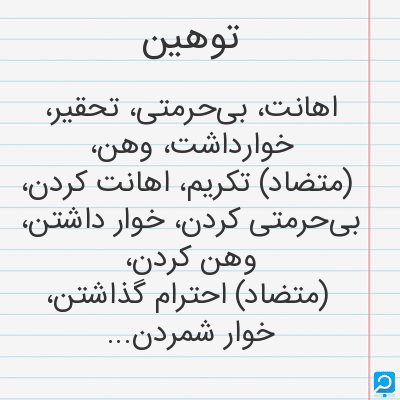 توهین

اهانت، بی‌حرمتی، تحقیر، خوارداشت، وهن، (متضاد) تکریم، اهانت کردن، بی‌حرمتی کردن، خوار داشتن، وهن کردن، (متضاد) احترام گذاشتن، خوار شمردن...